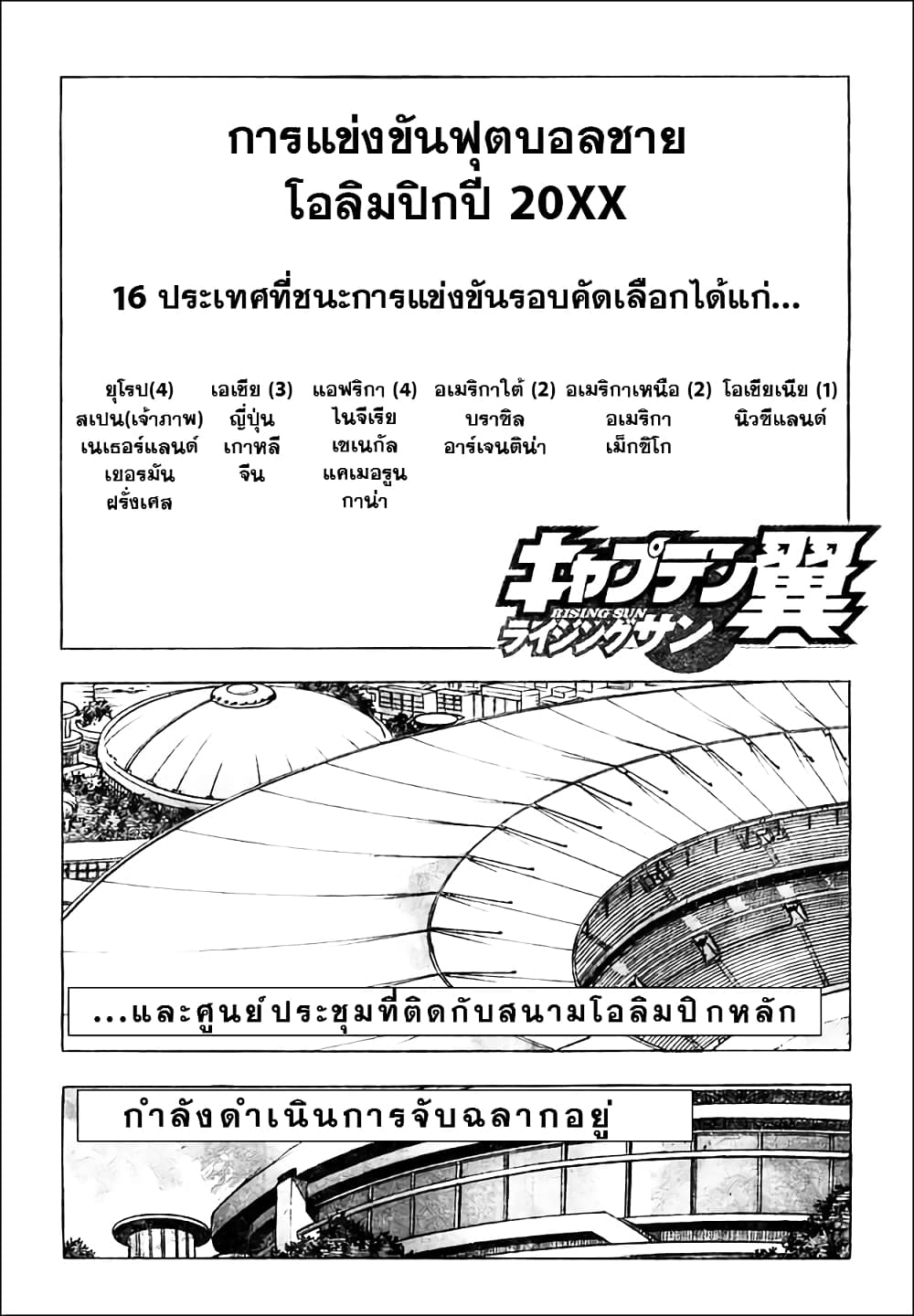 การแข่งขันฟุตบอลชาย
โอลิมปิกปี 20XX

16 ประเทศที่ชนะการแข่งขันรอบคัดเลือกได้แก่...

ยุโรป(4)
สเปน(เจ้าภาพ)
เนเธอร์แลนด์
เยอรมัน
ฝรั่งเศส

เอเชีย (3)
ญี่ปุ่น
เกาหลี
จีน

แอฟริกา (4)
ไนจีเรีย
เซเนกัล
แคเมอรูน
กาน่า

อเมริกาใต้ (2)
บราซิล
อาร์เจนติน่า

อเมริกาเหนือ (2)
อเมริกา
เม็กซิโก

โอเชียเนีย (1)
นิวซีแลนด์

キャプテン翼
RISING SUN
ライジングサン

...และศูนย์ประชุมที่ติดกับสนามโอลิมปิกหลัก

กำลังดำเนินการจับฉลากอยู่